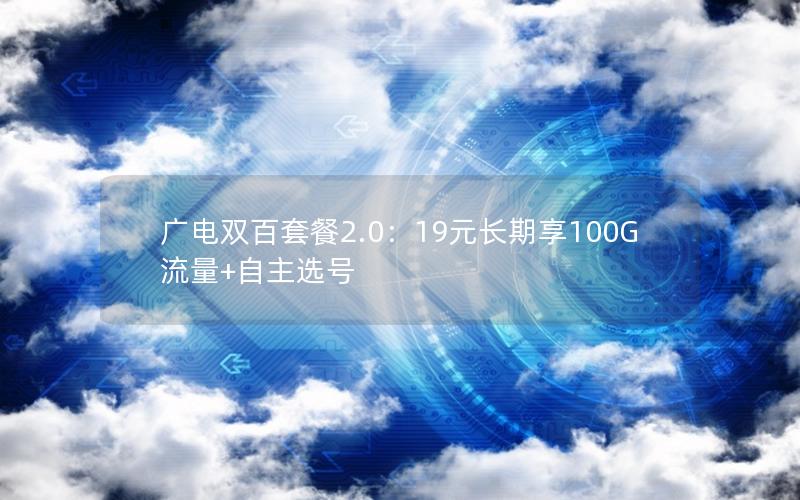 广电双百套餐2.0：19元长期享100G流量+自主选号